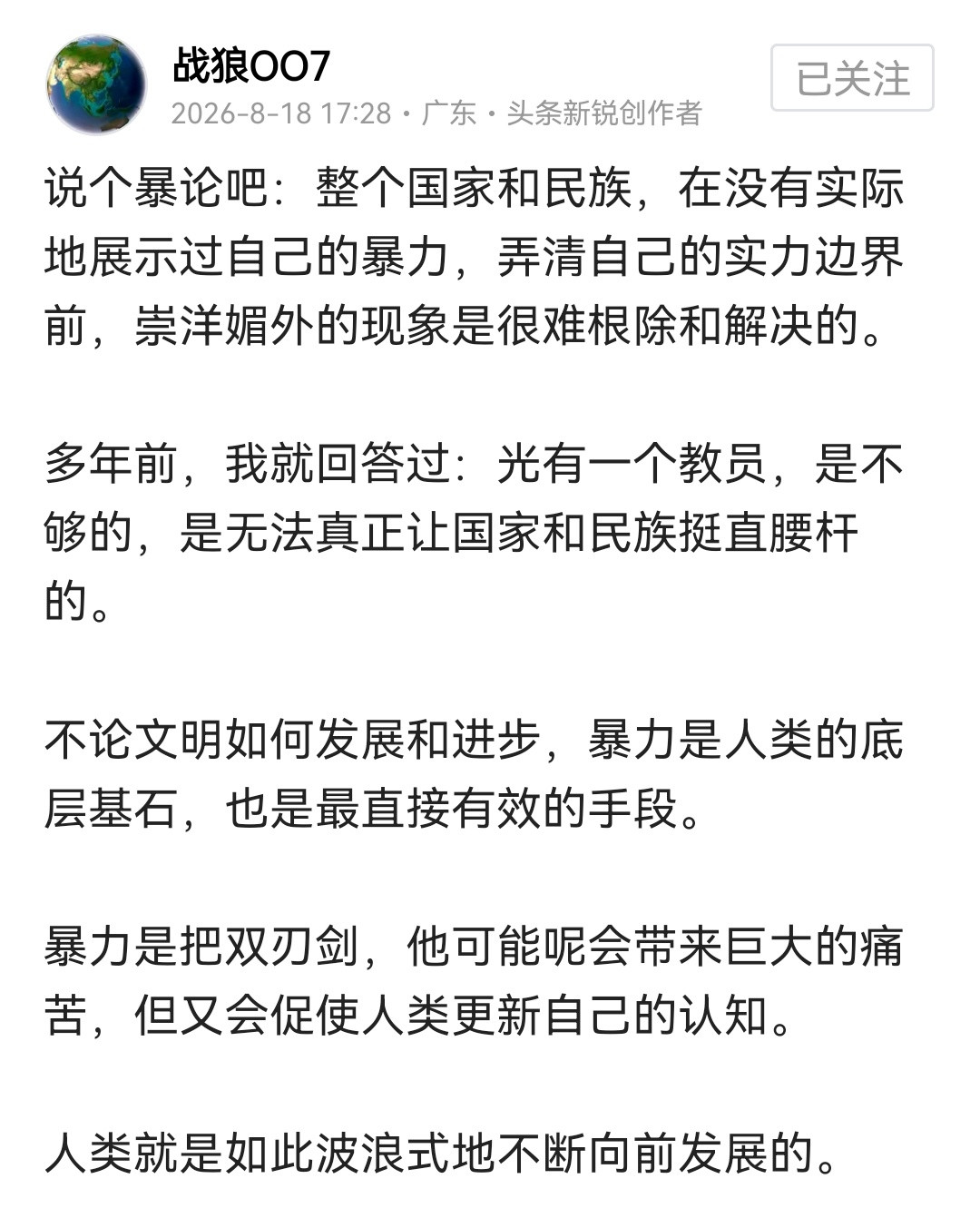 战狼OO7
2026-8-18 17:28 · 广东 · 头条新锐创作者
已关注

说个暴论吧：整个国家和民族，在没有实际地展示过自己的暴力，弄清自己的实力边界前，崇洋媚外的现象是很难根除和解决的。

多年前，我就回答过：光有一个教员，是不够的，是无法真正让国家和民族挺直腰杆的。

不论文明如何发展和进步，暴力是人类的底层基石，也是最直接有效的手段。

暴力是把双刃剑，他可能呢会带来巨大的痛苦，但又会促使人类更新自己的认知。

人类就是如此波浪式地不断向前发展的。